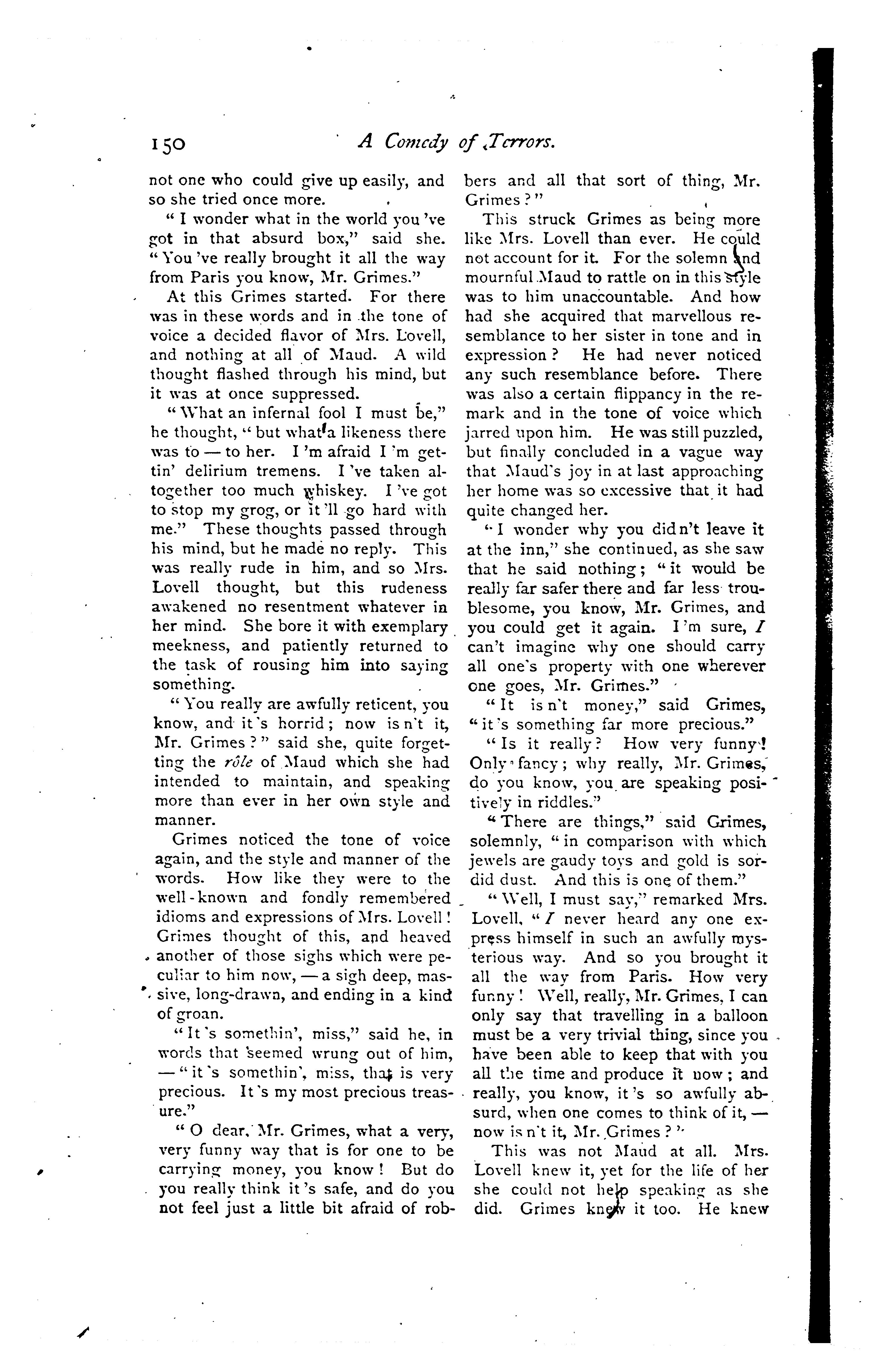 150 A Comedy of Terrors.

not one who could give up easily, and so she tried once more.

"I wonder what in the world you 've got in that absurd box," said she. "You 've really brought it all the way from Paris you know, Mr. Grimes."

At this Grimes started. For there was in these words and in the tone of voice a decided flavor of Mrs. Lovell, and nothing at all of Maud. A wild thought flashed through his mind, but it was at once suppressed.

"What an infernal fool I must be," he thought, "but what a likeness there was to — to her. I 'm afraid I 'm gettin' delirium tremens. I 've taken altogether too much whiskey. I 've got to stop my grog, or it 'll go hard with me." These thoughts passed through his mind, but he made no reply. This was really rude in him, and so Mrs. Lovell thought, but this rudeness awakened no resentment whatever in her mind. She bore it with exemplary meekness, and patiently returned to the task of rousing him into saying something.

"You really are awfully reticent, you know, and it 's horrid; now is n't it, Mr. Grimes?" said she, quite forgetting the rôle of Maud which she had intended to maintain, and speaking more than ever in her own style and manner.

Grimes noticed the tone of voice again, and the style and manner of the words. How like they were to the well-known and fondly remembered idioms and expressions of Mrs. Lovell! Grimes thought of this, and heaved another of those sighs which were peculiar to him now, — a sigh deep, massive, long-drawn, and ending in a kind of groan.

"It 's somethin', miss," said he, in words that seemed wrung out of him, — "it 's somethin', miss, that is very precious. It 's my most precious treasure."

"O dear, Mr. Grimes, what a very, very funny way that is for one to be carrying money, you know! But do you really think it 's safe, and do you not feel just a little bit afraid of robbers and all that sort of thing, Mr. Grimes?"

This struck Grimes as being more like Mrs. Lovell than ever. He could not account for it. For the solemn and mournful Maud to rattle on in this style was to him unaccountable. And how had she acquired that marvellous resemblance to her sister in tone and in expression? He had never noticed any such resemblance before. There was also a certain flippancy in the remark and in the tone of voice which jarred upon him. He was still puzzled, but finally concluded in a vague way that Maud's joy in at last approaching her home was so excessive that it had quite changed her.

"I wonder why you did n't leave it at the inn," she continued, as she saw that he said nothing; "it would be really far safer there and far less troublesome, you know, Mr. Grimes, and you could get it again. I 'm sure, I can't imagine why one should carry all one's property with one wherever one goes, Mr. Grimes."

"It is n't money," said Grimes, "it 's something far more precious."

"Is it really? How very funny! Only fancy; why really, Mr. Grimes, do you know, you are speaking positively in riddles."

"There are things," said Grimes, solemnly, "in comparison with which jewels are gaudy toys and gold is sordid dust. And this is one of them."

"Well, I must say," remarked Mrs. Lovell, "I never heard any one express himself in such an awfully mysterious way. And so you brought it all the way from Paris. How very funny! Well, really, Mr. Grimes, I can only say that travelling in a balloon must be a very trivial thing, since you have been able to keep that with you all the time and produce it now; and really, you know, it 's so awfully absurd, when one comes to think of it, — now is n't it, Mr. Grimes?"

This was not Maud at all. Mrs. Lovell knew it, yet for the life of her she could not help speaking as she did. Grimes knew it too. He knew